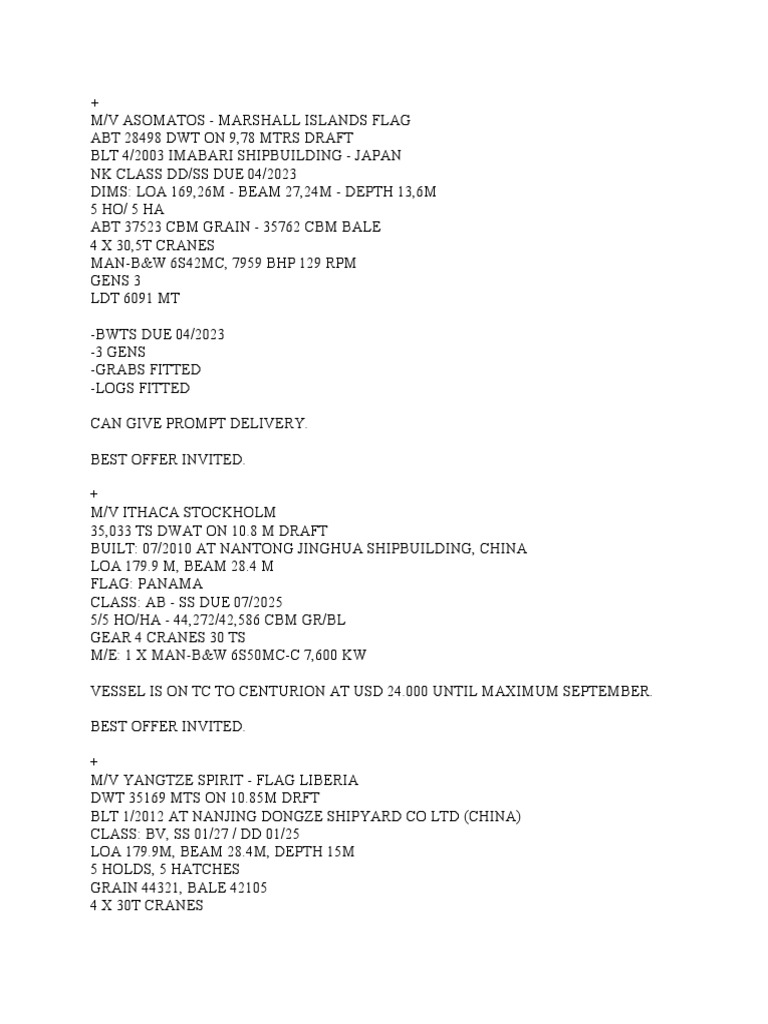 +
M/V ASOMATOS - MARSHALL ISLANDS FLAG
ABT 28498 DWT ON 9,78 MTRS DRAFT
BLT 4/2003 IMABARI SHIPBUILDING - JAPAN
NK CLASS DD/SS DUE 04/2023
DIMS: LOA 169,26M - BEAM 27,24M - DEPTH 13,6M
5 HO/ 5 HA
ABT 37523 CBM GRAIN - 35762 CBM BALE
4 X 30,5T CRANES
MAN-B&W 6S42MC, 7959 BHP 129 RPM
GENS 3
LDT 6091 MT

-BWTS DUE 04/2023
-3 GENS
-GRABS FITTED
-LOGS FITTED

CAN GIVE PROMPT DELIVERY.

BEST OFFER INVITED.

+
M/V ITHACA STOCKHOLM
35,033 TS DWAT ON 10.8 M DRAFT
BUILT: 07/2010 AT NANTONG JINGHUA SHIPBUILDING, CHINA
LOA 179.9 M, BEAM 28.4 M
FLAG: PANAMA
CLASS: AB - SS DUE 07/2025
5/5 HO/HA - 44,272/42,586 CBM GR/BL
GEAR 4 CRANES 30 TS
M/E: 1 X MAN-B&W 6S50MC-C 7,600 KW

VESSEL IS ON TC TO CENTURION AT USD 24.000 UNTIL MAXIMUM SEPTEMBER.

BEST OFFER INVITED.

+
M/V YANGTZE SPIRIT - FLAG LIBERIA
DWT 35169 MTS ON 10.85M DRFT
BLT 1/2012 AT NANJING DONGZE SHIPYARD CO LTD (CHINA)
CLASS: BV, SS 01/27 / DD 01/25
LOA 179.9M, BEAM 28.4M, DEPTH 15M
5 HOLDS, 5 HATCHES
GRAIN 44321, BALE 42105
4 X 30T CRANES